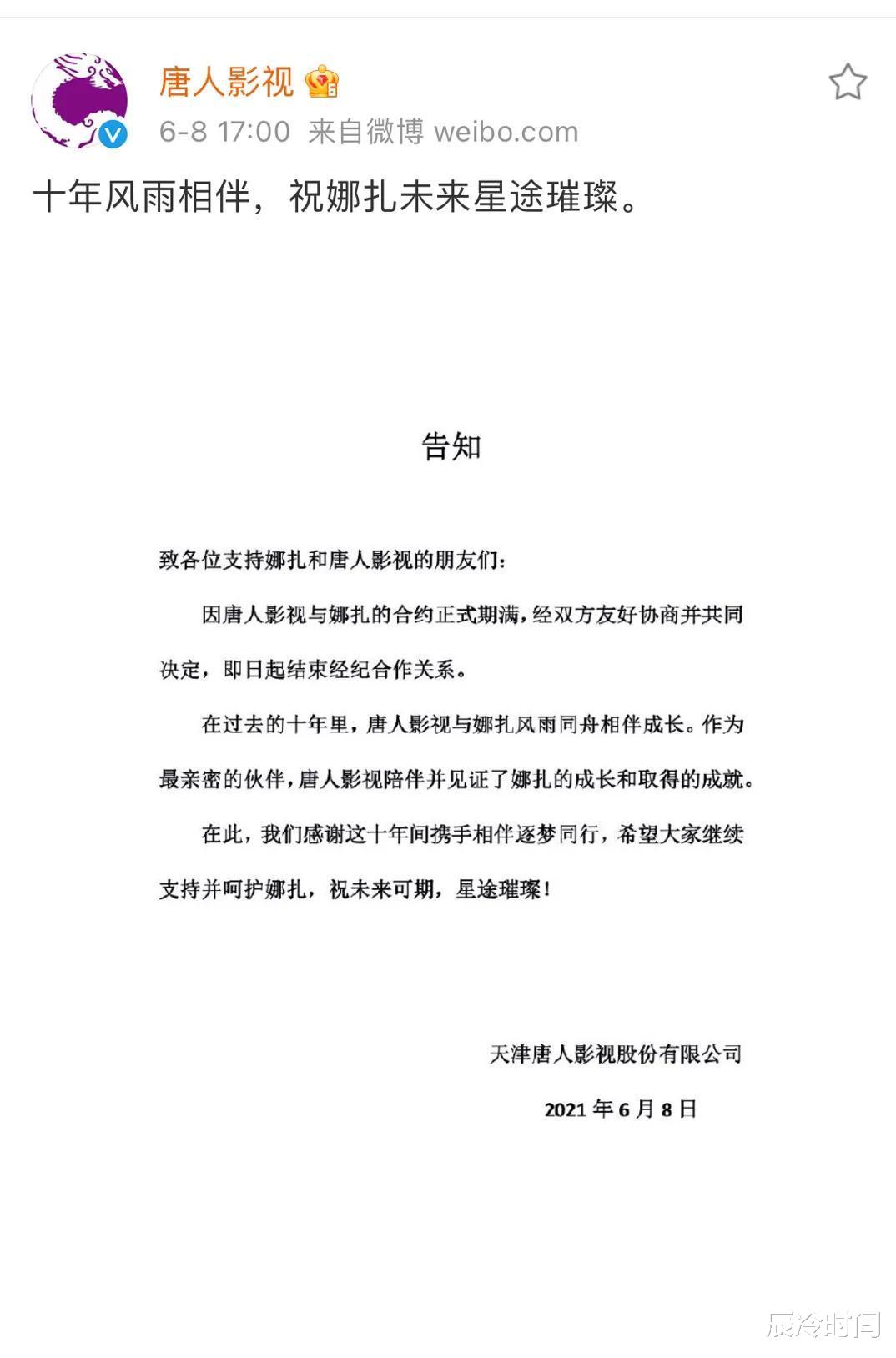 唐人影视

6-8 17:00 来自微博 weibo.com

十年风雨相伴，祝娜扎未来星途璀璨。

告知

致各位支持娜扎和唐人影视的朋友们：

因唐人影视与娜扎的合约正式期满，经双方友好协商并共同决定，即日起结束经纪合作关系。

在过去的十年里，唐人影视与娜扎风雨同舟相伴成长。作为最亲密的伙伴，唐人影视陪伴并见证了娜扎的成长和取得的成就。

在此，我们感谢这十年间携手相伴逐梦同行，希望大家继续支持并呵护娜扎，祝未来可期，星途璀璨！

天津唐人影视股份有限公司

2021 年 6 月 8 日

辰冷时间